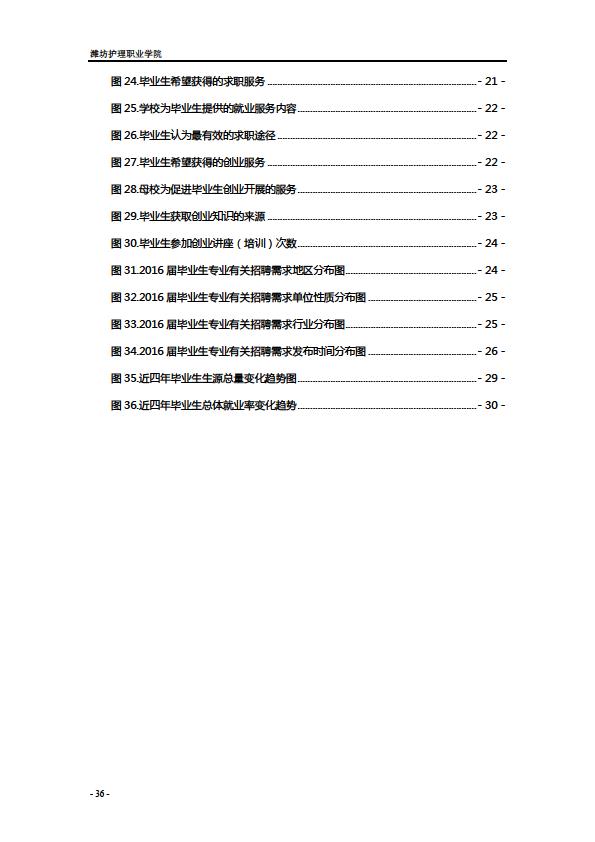 潍坊护理职业学院

图 24.毕业生希望获得的求职服务 - 21 -

图 25.学校为毕业生提供的就业服务内容 - 22 -

图 26.毕业生认为最有效的求职途径 - 22 -

图 27.毕业生希望获得的创业服务 - 22 -

图 28.母校为促进毕业生创业开展的服务 - 23 -

图 29.毕业生获取创业知识的来源 - 23 -

图 30.毕业生参加创业讲座（培训）次数 - 24 -

图 31.2016 届毕业生专业有关招聘需求地区分布图 - 24 -

图 32.2016 届毕业生专业有关招聘需求单位性质分布图 - 25 -

图 33.2016 届毕业生专业有关招聘需求行业分布图 - 25 -

图 34.2016 届毕业生专业有关招聘需求发布时间分布图 - 26 -

图 35.近四年毕业生生源总量变化趋势图 - 29 -

图 36.近四年毕业生总体就业率变化趋势 - 30 -

- 36 -